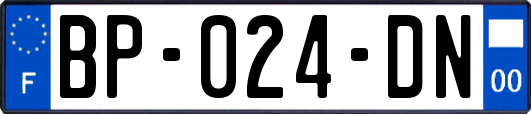 F
BP-024-DN
00